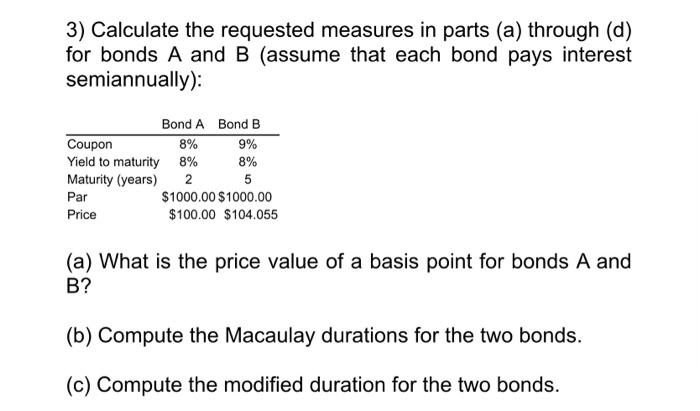 3) Calculate the requested measures in parts (a) through (d) for bonds A and B (assume that each bond pays interest semiannually):

| | Bond A | Bond B |
|---|---|---|
| Coupon | 8% | 9% |
| Yield to maturity | 8% | 8% |
| Maturity (years) | 2 | 5 |
| Par | \$1000.00 | \$1000.00 |
| Price | \$100.00 | \$104.055 |

(a) What is the price value of a basis point for bonds A and B?

(b) Compute the Macaulay durations for the two bonds.

(c) Compute the modified duration for the two bonds.